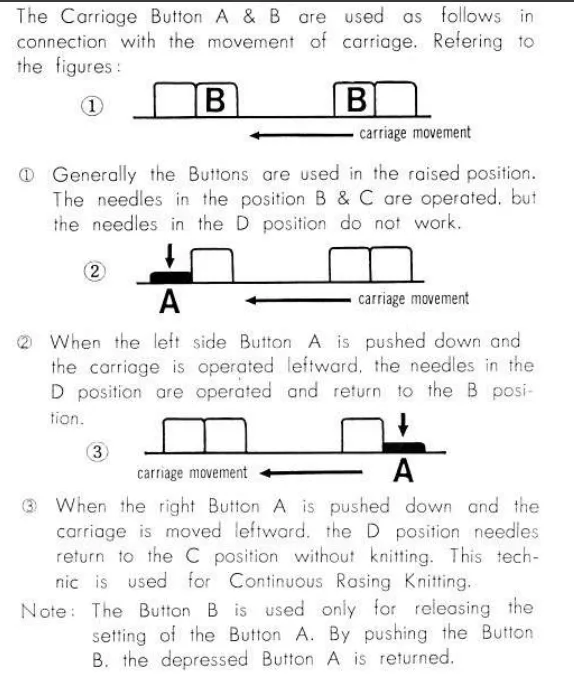 The Carriage Button A & B are used as follows in connection with the movement of carriage. Refering to the figures:

①

B

B

carriage movement

① Generally the Buttons are used in the raised position. The needles in the position B & C are operated, but the needles in the D position do not work.

②

A

carriage movement

② When the left side Button A is pushed down and the carriage is operated leftward, the needles in the D position are operated and return to the B position.

③

carriage movement

A

③ When the right Button A is pushed down and the carriage is moved leftward, the D position needles return to the C position without knitting. This technic is used for Continuous Rasing Knitting.

Note: The Button B is used only for releasing the setting of the Button A. By pushing the Button B, the depressed Button A is returned.